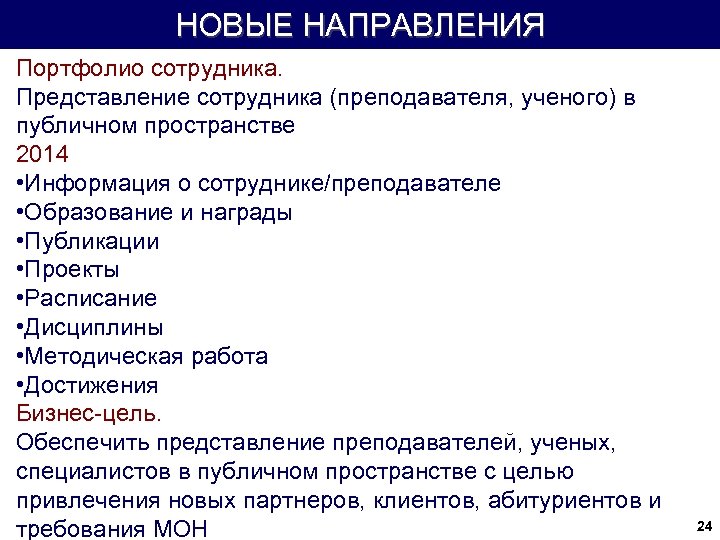 НОВЫЕ НАПРАВЛЕНИЯ

Портфолио сотрудника.
Представление сотрудника (преподавателя, ученого) в публичном пространстве
2014
•Информация о сотруднике/преподавателе
•Образование и награды
•Публикации
•Проекты
•Расписание
•Дисциплины
•Методическая работа
•Достижения
Бизнес-цель.
Обеспечить представление преподавателей, ученых, специалистов в публичном пространстве с целью привлечения новых партнеров, клиентов, абитуриентов и требования МОН

24